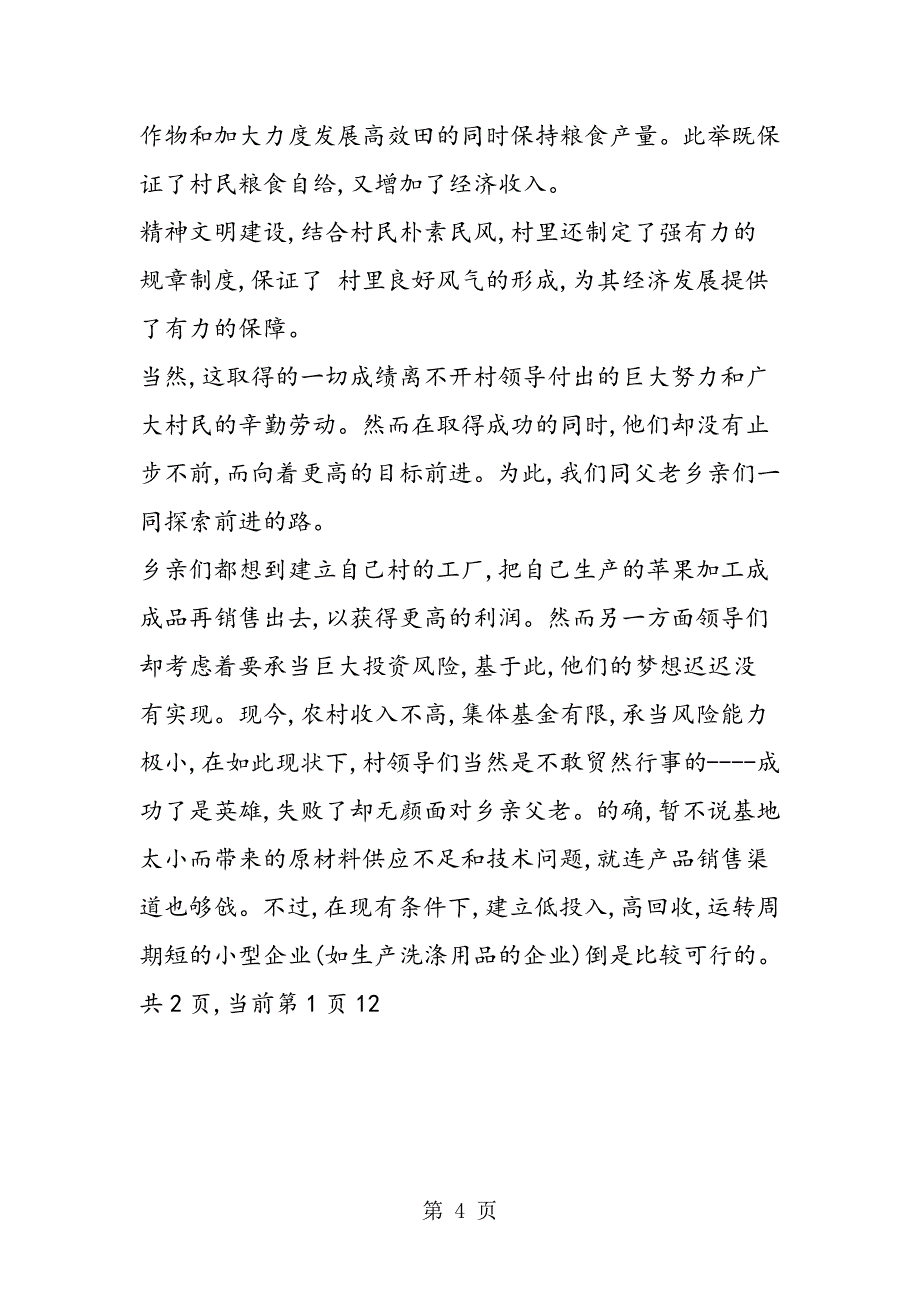 作物和加大力度发展高效田的同时保持粮食产量。此举既保证了村民粮食自给,又增加了经济收入。

精神文明建设,结合村民朴素民风,村里还制定了强有力的规章制度,保证了 村里良好风气的形成,为其经济发展提供了有力的保障。

当然,这取得的一切成绩离不开村领导付出的巨大努力和广大村民的辛勤劳动。然而在取得成功的同时,他们却没有止步不前,而向着更高的目标前进。为此,我们同父老乡亲们一同探索前进的路。

乡亲们都想到建立自己村的工厂,把自己生产的苹果加工成成品再销售出去,以获得更高的利润。然而另一方面领导们却考虑着要承当巨大投资风险,基于此,他们的梦想迟迟没有实现。现今,农村收入不高,集体基金有限,承当风险能力极小,在如此现状下,村领导们当然是不敢贸然行事的----成功了是英雄,失败了却无颜面对乡亲父老。的确,暂不说基地太小而带来的原材料供应不足和技术问题,就连产品销售渠道也够戗。不过,在现有条件下,建立低投入,高回收,运转周期短的小型企业(如生产洗涤用品的企业)倒是比较可行的。
共 2 页,当前第 1 页 12

第 4 页